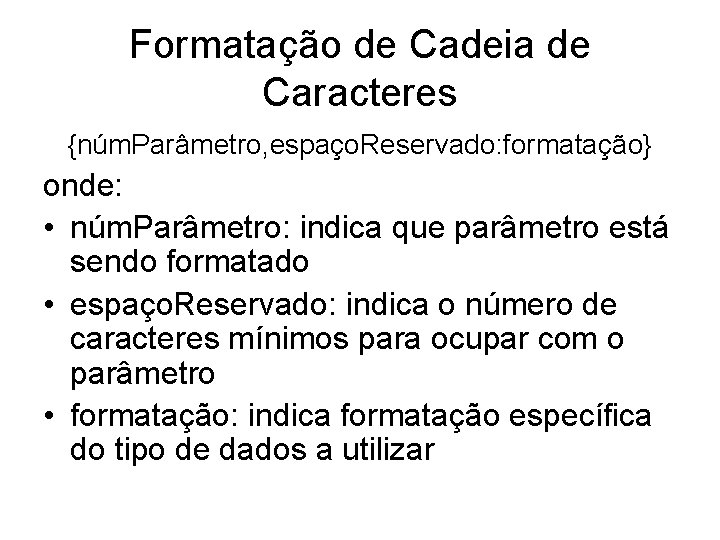 Formatação de Cadeia de Caracteres

{númParâmetro,espaçoReservado:formatação}

onde:

• númParâmetro: indica que parâmetro está sendo formatado
• espaçoReservado: indica o número de caracteres mínimos para ocupar com o parâmetro
• formatação: indica formatação específica do tipo de dados a utilizar